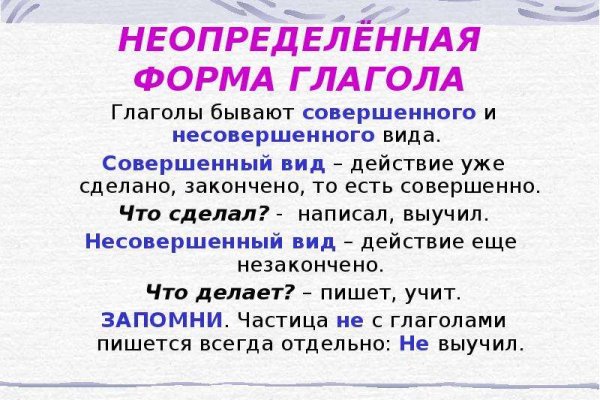 НЕОПРЕДЕЛЁННАЯ ФОРМА ГЛАГОЛА

Глаголы бывают совершенного и несовершенного вида.

Совершенный вид – действие уже сделано, закончено, то есть совершенно.

Что сделал? - написал, выучил.

Несовершенный вид – действие еще незакончено.

Что делает? – пишет, учит.

ЗАПОМНИ. Частица не с глаголами пишется всегда отдельно: Не выучил.